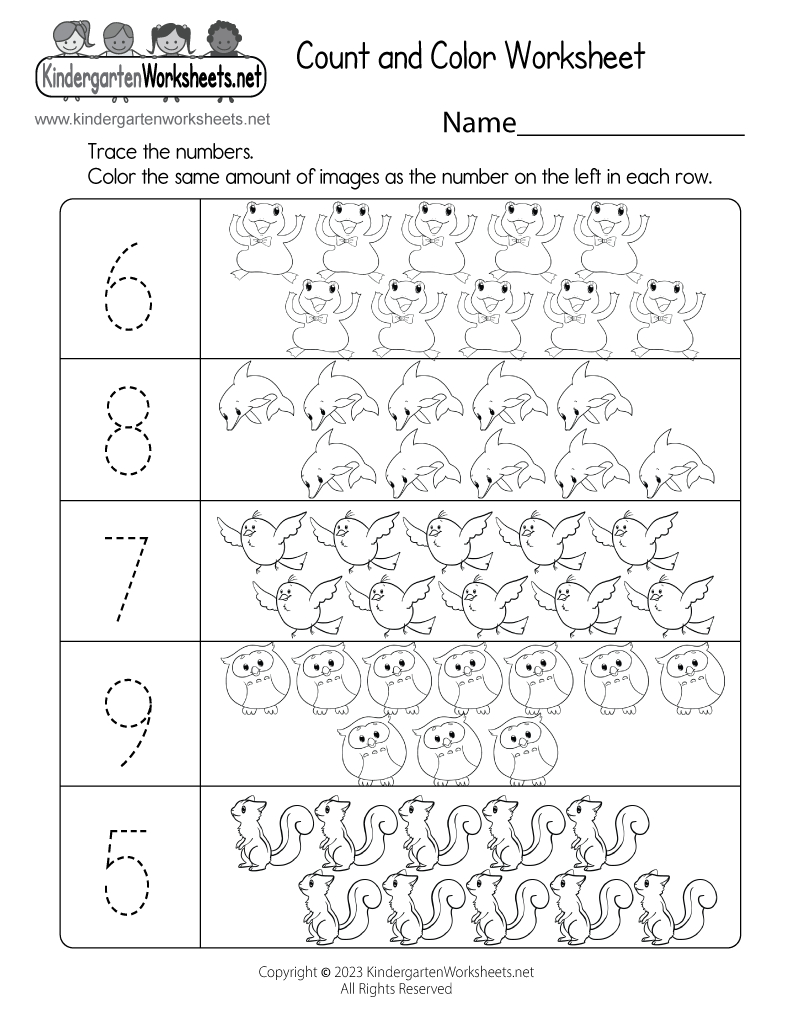 KindergartenWorksheets.net

Count and Color Worksheet

www.kindergartenworksheets.net

Name_______________

Trace the numbers.
Color the same amount of images as the number on the left in each row.

6

8

7

9

5

Copyright © 2023 KindergartenWorksheets.net
All Rights Reserved